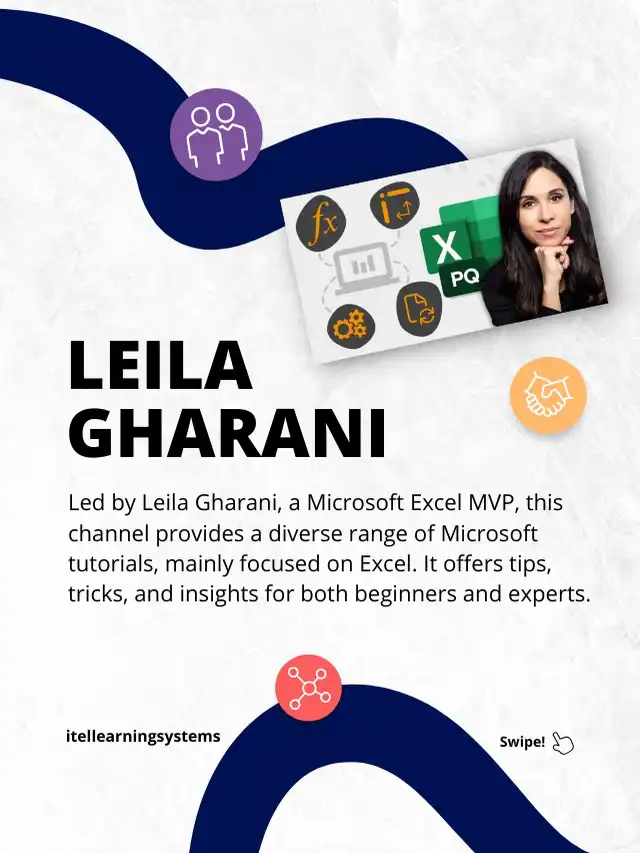 fx

X
PQ

LEILA
GHARANI

Led by Leila Gharani, a Microsoft Excel MVP, this channel provides a diverse range of Microsoft tutorials, mainly focused on Excel. It offers tips, tricks, and insights for both beginners and experts.

itellearningsystems

Swipe!